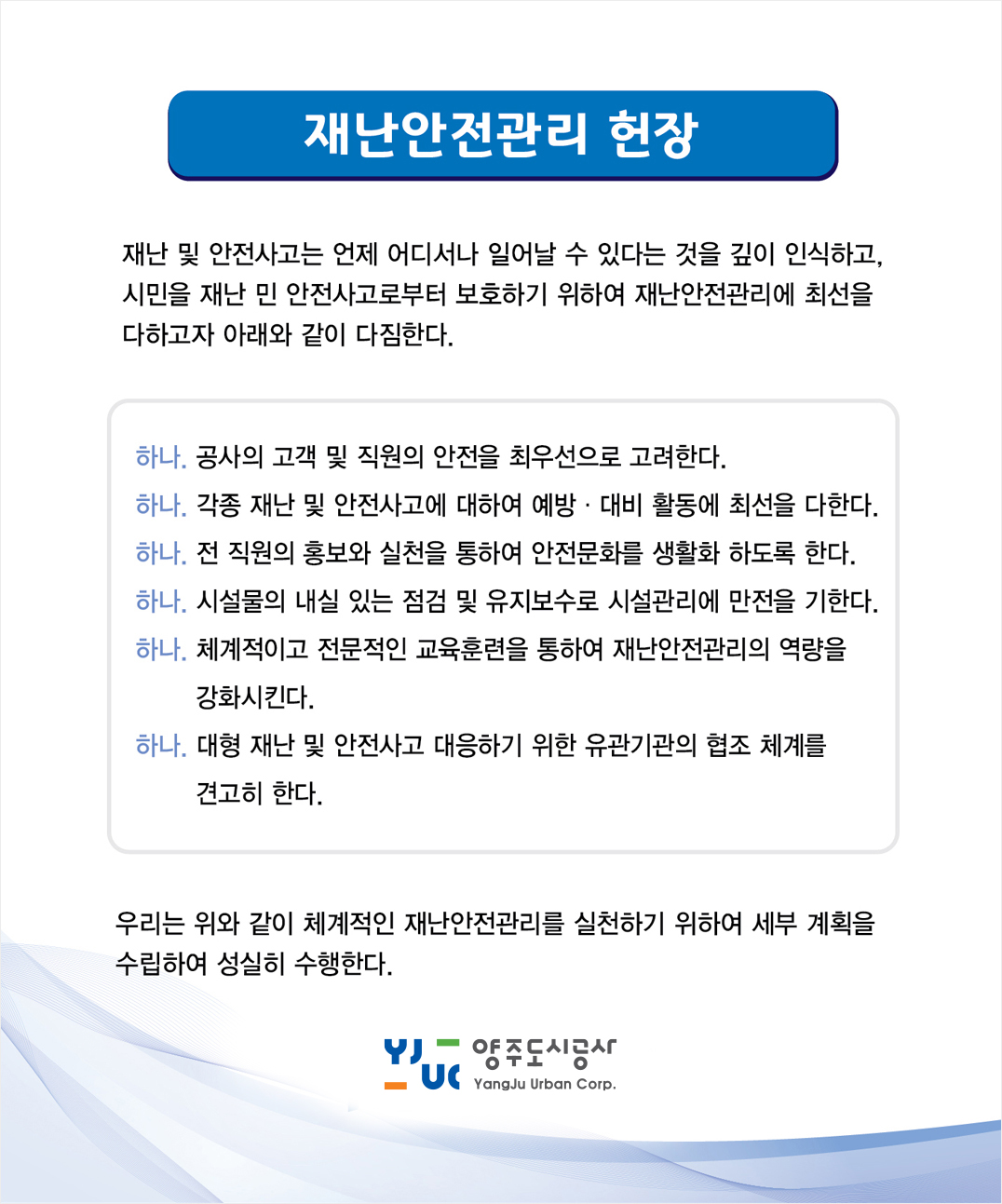 재난안전관리 헌장

재난 및 안전사고는 언제 어디서나 일어날 수 있다는 것을 깊이 인식하고, 시민을 재난 민 안전사고로부터 보호하기 위하여 재난안전관리에 최선을 다하고자 아래와 같이 다짐한다.

하나. 공사의 고객 및 직원의 안전을 최우선으로 고려한다.
하나. 각종 재난 및 안전사고에 대하여 예방 · 대비 활동에 최선을 다한다.
하나. 전 직원의 홍보와 실천을 통하여 안전문화를 생활화 하도록 한다.
하나. 시설물의 내실 있는 점검 및 유지보수로 시설관리에 만전을 기한다.
하나. 체계적이고 전문적인 교육훈련을 통하여 재난안전관리의 역량을 강화시킨다.
하나. 대형 재난 및 안전사고 대응하기 위한 유관기관의 협조 체계를 견고히 한다.

우리는 위와 같이 체계적인 재난안전관리를 실천하기 위하여 세부 계획을 수립하여 성실히 수행한다.

YJ UC 양주도시공사 YangJu Urban Corp.